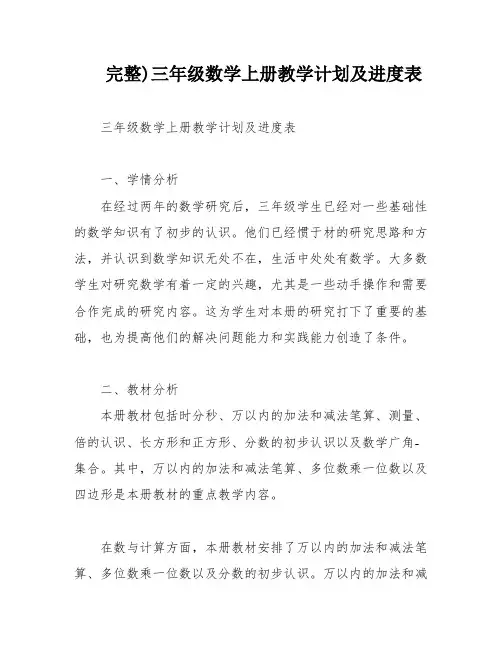 完整)三年级数学上册教学计划及进度表

三年级数学上册教学计划及进度表

一、学情分析

在经过两年的数学研究后，三年级学生已经对一些基础性的数学知识有了初步的认识。他们已经惯于材的研究思路和方法，并认识到数学知识无处不在，生活中处处有数学。大多数学生对研究数学有着一定的兴趣，尤其是一些动手操作和需要合作完成的研究内容。这为学生对本册的研究打下了重要的基础，也为提高他们的解决问题能力和实践能力创造了条件。

二、教材分析

本册教材包括时分秒、万以内的加法和减法笔算、测量、倍的认识、长方形和正方形、分数的初步认识以及数学广角-集合。其中，万以内的加法和减法笔算、多位数乘一位数以及四边形是本册教材的重点教学内容。

在数与计算方面，本册教材安排了万以内的加法和减法笔算、多位数乘一位数以及分数的初步认识。万以内的加法和减